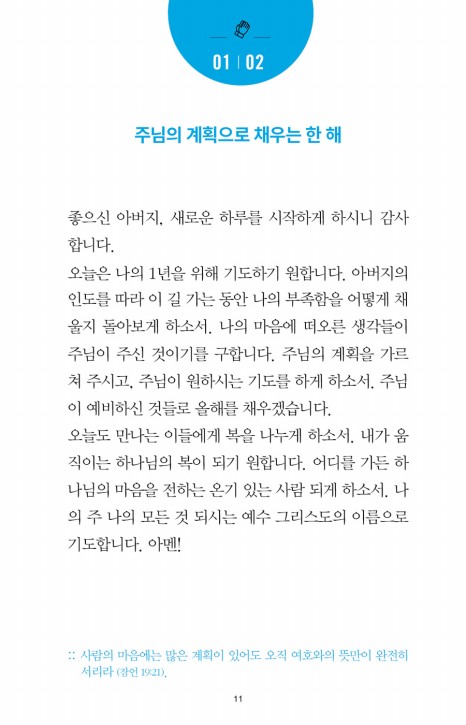 01 | 02

주님의 계획으로 채우는 한 해

좋으신 아버지, 새로운 하루를 시작하게 하시니 감사합니다.
오늘은 나의 1년을 위해 기도하기 원합니다. 아버지의 인도를 따라 이 길 가는 동안 나의 부족함을 어떻게 채울지 돌아보게 하소서. 나의 마음에 떠오른 생각들이 주님이 주신 것이기를 구합니다. 주님의 계획을 가르쳐 주시고, 주님이 원하시는 기도를 하게 하소서. 주님이 예비하신 것들로 올해를 채우겠습니다.
오늘도 만나는 이들에게 복을 나누게 하소서. 내가 움직이는 하나님의 복이 되기 원합니다. 어디를 가든 하나님의 마음을 전하는 온기 있는 사람 되게 하소서. 나의 주 나의 모든 것 되시는 예수 그리스도의 이름으로 기도합니다. 아멘!

:: 사람의 마음에는 많은 계획이 있어도 오직 여호와의 뜻만이 완전히 서리라 (잠언 19:21).

11